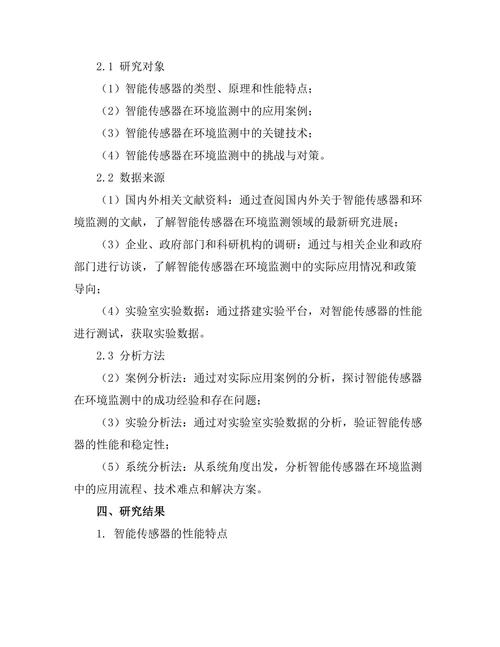 2.1 研究对象

（1）智能传感器的类型、原理和性能特点；

（2）智能传感器在环境监测中的应用案例；

（3）智能传感器在环境监测中的关键技术；

（4）智能传感器在环境监测中的挑战与对策。

2.2 数据来源

（1）国内外相关文献资料：通过查阅国内外关于智能传感器和环境监测的文献，了解智能传感器在环境监测领域的最新研究进展；

（3）企业、政府部门和科研机构的调研：通过与相关企业和政府部门进行访谈，了解智能传感器在环境监测中的实际应用情况和政策导向；

（4）实验室实验数据：通过搭建实验平台，对智能传感器的性能进行测试，获取实验数据。

2.3 分析方法

（2）案例分析法：通过对实际应用案例的分析，探讨智能传感器在环境监测中的成功经验和存在问题；

（3）实验分析法：通过对实验室实验数据的分析，验证智能传感器的性能和稳定性；

（5）系统分析法：从系统角度出发，分析智能传感器在环境监测中的应用流程、技术难点和解决方案。

四、研究结果

1. 智能传感器的性能特点